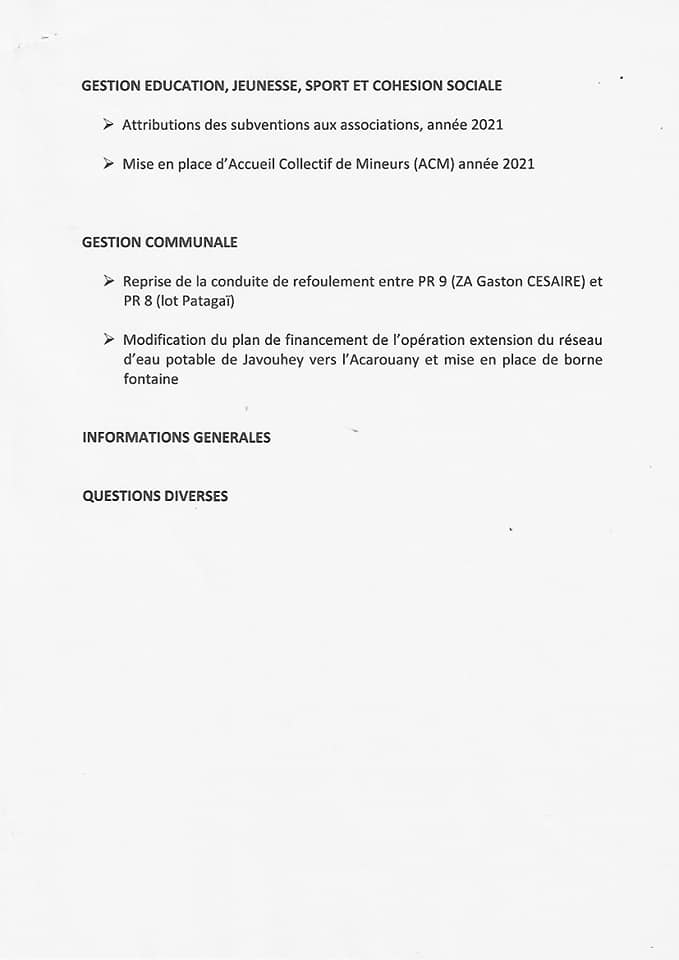 GESTION EDUCATION, JEUNESSE, SPORT ET COHESION SOCIALE

➢ Attributions des subventions aux associations, année 2021

➢ Mise en place d'Accueil Collectif de Mineurs (ACM) année 2021

GESTION COMMUNALE

➢ Reprise de la conduite de refoulement entre PR 9 (ZA Gaston CESAIRE) et PR 8 (lot Patagaï)

➢ Modification du plan de financement de l'opération extension du réseau d'eau potable de Javouhey vers l'Acarouany et mise en place de borne fontaine

INFORMATIONS GENERALES

QUESTIONS DIVERSES